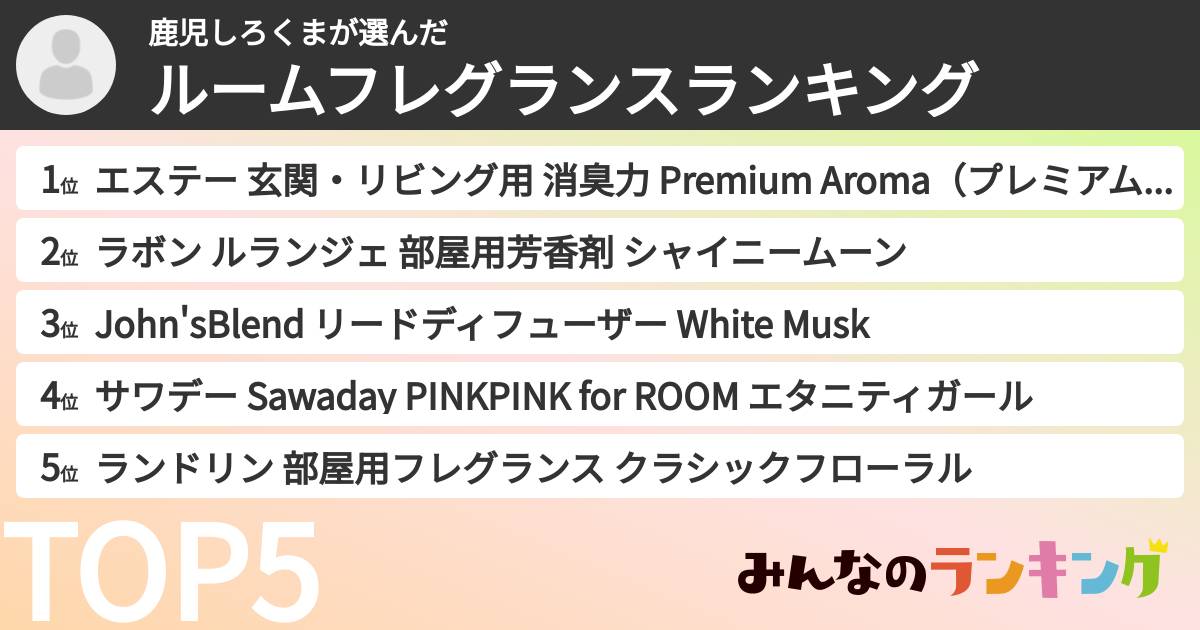 鹿児しろくまが選んだ
ルームフレグランスランキング

1位 エステー 玄関・リビング用 消臭力 Premium Aroma（プレミアム...

2位 ラボン ルランジェ 部屋用芳香剤 シャイニームーン

3位 John'sBlend リードディフューザー White Musk

4位 サワデー Sawaday PINKPINK for ROOM エタニティガール

5位 ランドリン 部屋用フレグランス クラシックフローラル

TOP5

みんなのランキング